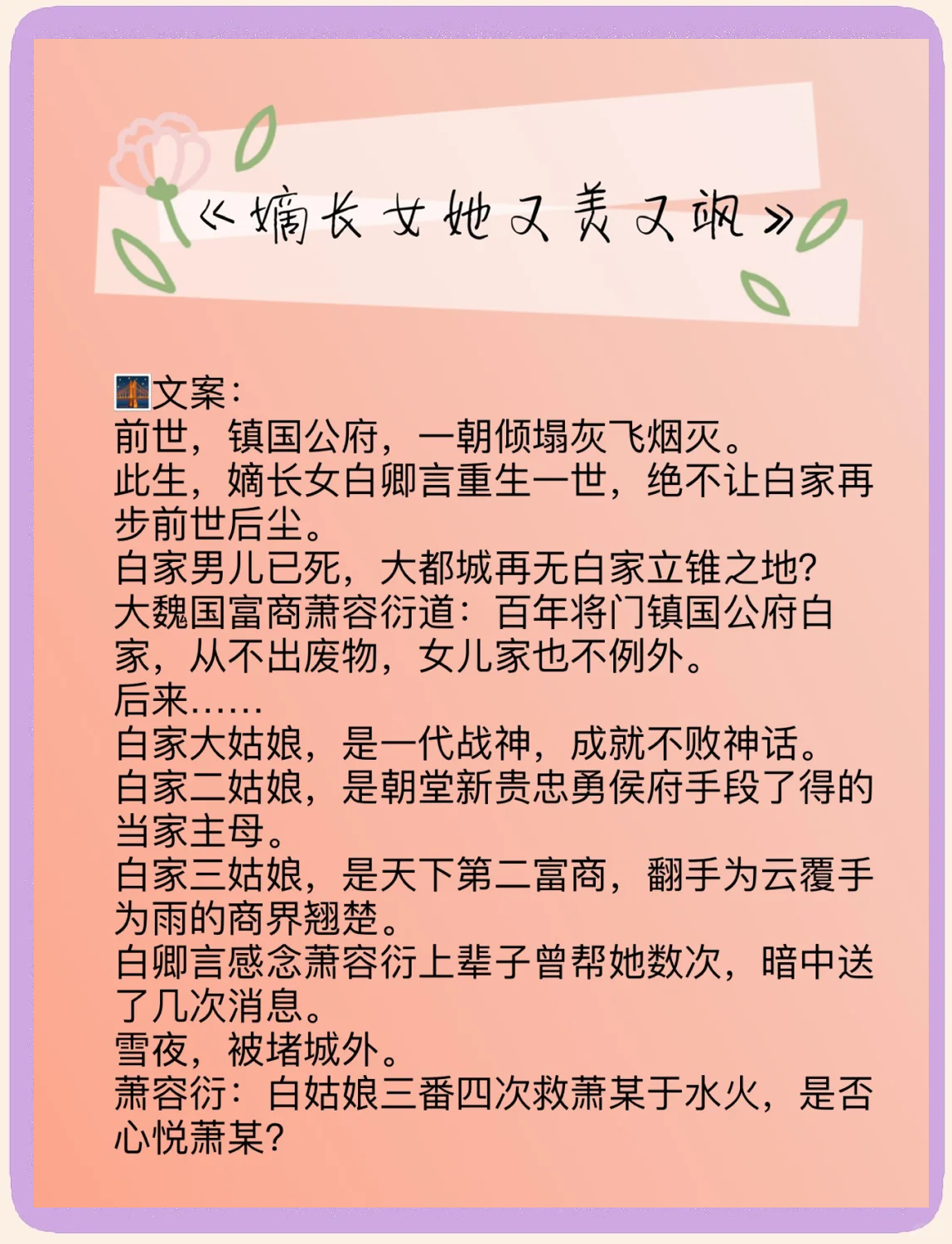 《嫡长女她又美又飒》

文案:
前世，镇国公府，一朝倾塌灰飞烟灭。
此生，嫡长女白卿言重生一世，绝不让白家再步前世后尘。
白家男儿已死，大都城再无白家立锥之地?
大魏国富商萧容衍道：百年将门镇国公府白家，从不出废物，女儿家也不例外。
后来……
白家大姑娘，是一代战神，成就不败神话。
白家二姑娘，是朝堂新贵忠勇侯府手段了得的当家主母。
白家三姑娘，是天下第二富商，翻手为云覆手为雨的商界翘楚。
白卿言感念萧容衍上辈子曾帮她数次，暗中送了几次消息。
雪夜，被堵城外。
萧容衍：白姑娘三番四次救萧某于水火，是否心悦萧某?